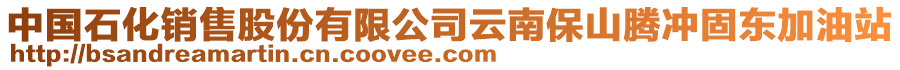 中国石化销售股份有限公司云南保山腾冲固东加油站
http://bsandreamartin.cn.coovee.com